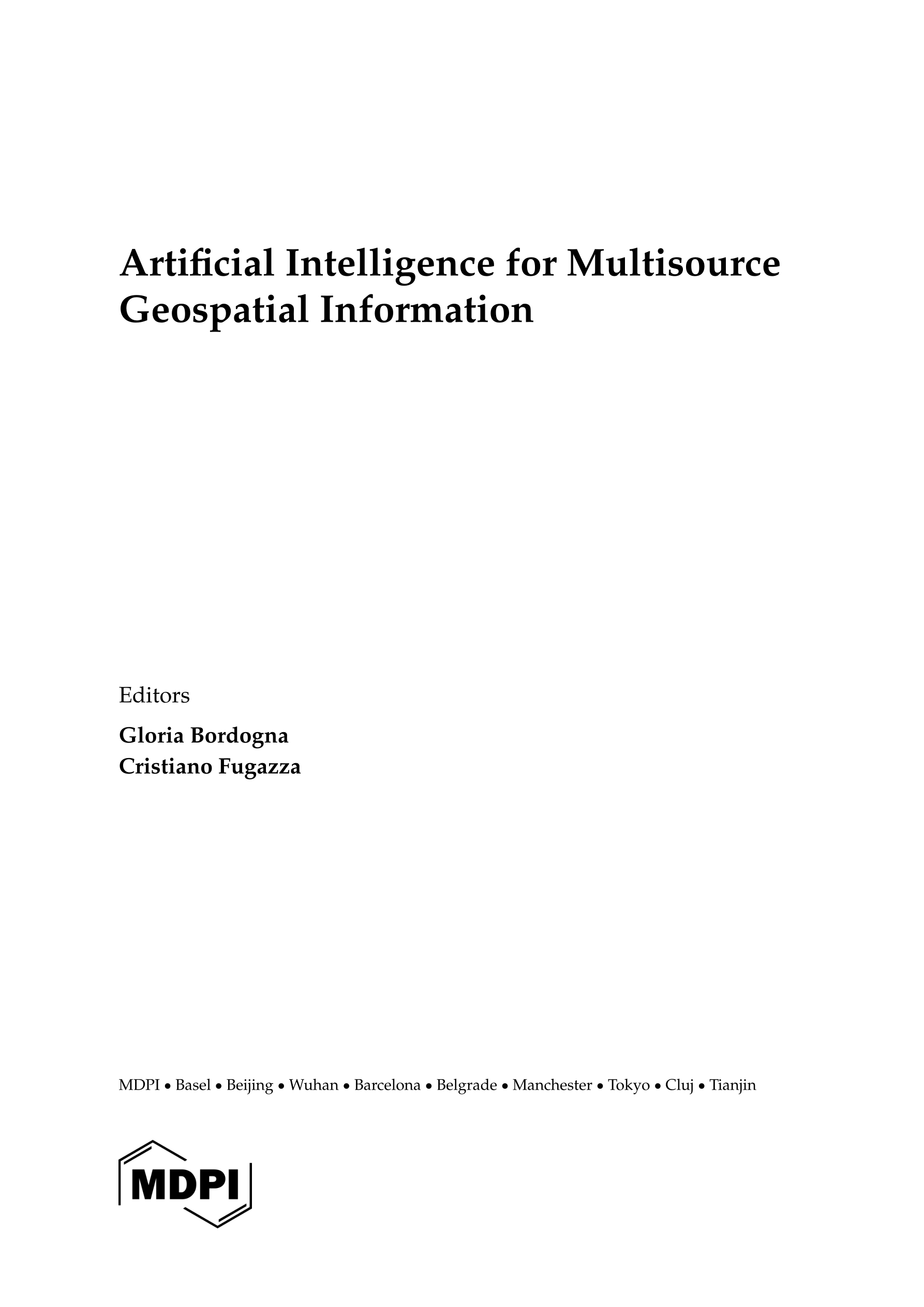 Artificial Intelligence for Multisource Geospatial Information

Editors

Gloria Bordogna
Cristiano Fugazza

MDPI • Basel • Beijing • Wuhan • Barcelona • Belgrade • Manchester • Tokyo • Cluj • Tianjin

MDPI